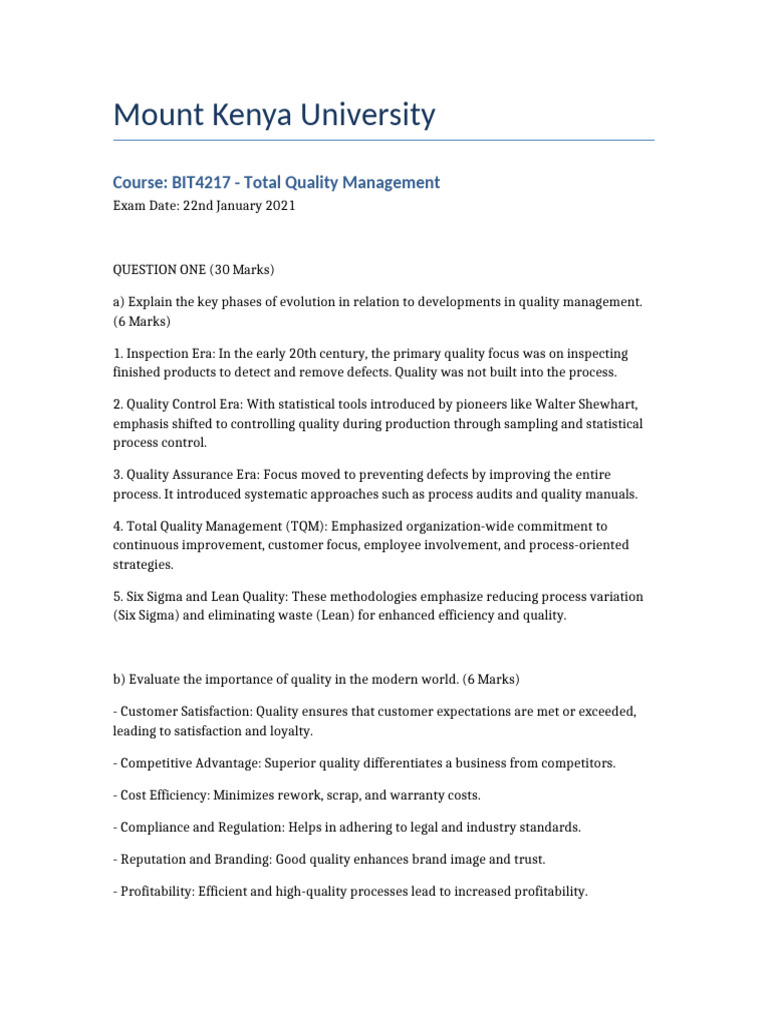 Mount Kenya University

Course: BIT4217 - Total Quality Management

Exam Date: 22nd January 2021

QUESTION ONE (30 Marks)

a) Explain the key phases of evolution in relation to developments in quality management. (6 Marks)

1. Inspection Era: In the early 20th century, the primary quality focus was on inspecting finished products to detect and remove defects. Quality was not built into the process.

2. Quality Control Era: With statistical tools introduced by pioneers like Walter Shewhart, emphasis shifted to controlling quality during production through sampling and statistical process control.

3. Quality Assurance Era: Focus moved to preventing defects by improving the entire process. It introduced systematic approaches such as process audits and quality manuals.

4. Total Quality Management (TQM): Emphasized organization-wide commitment to continuous improvement, customer focus, employee involvement, and process-oriented strategies.

5. Six Sigma and Lean Quality: These methodologies emphasize reducing process variation (Six Sigma) and eliminating waste (Lean) for enhanced efficiency and quality.

b) Evaluate the importance of quality in the modern world. (6 Marks)

- Customer Satisfaction: Quality ensures that customer expectations are met or exceeded, leading to satisfaction and loyalty.

- Competitive Advantage: Superior quality differentiates a business from competitors.

- Cost Efficiency: Minimizes rework, scrap, and warranty costs.

- Compliance and Regulation: Helps in adhering to legal and industry standards.

- Reputation and Branding: Good quality enhances brand image and trust.

- Profitability: Efficient and high-quality processes lead to increased profitability.